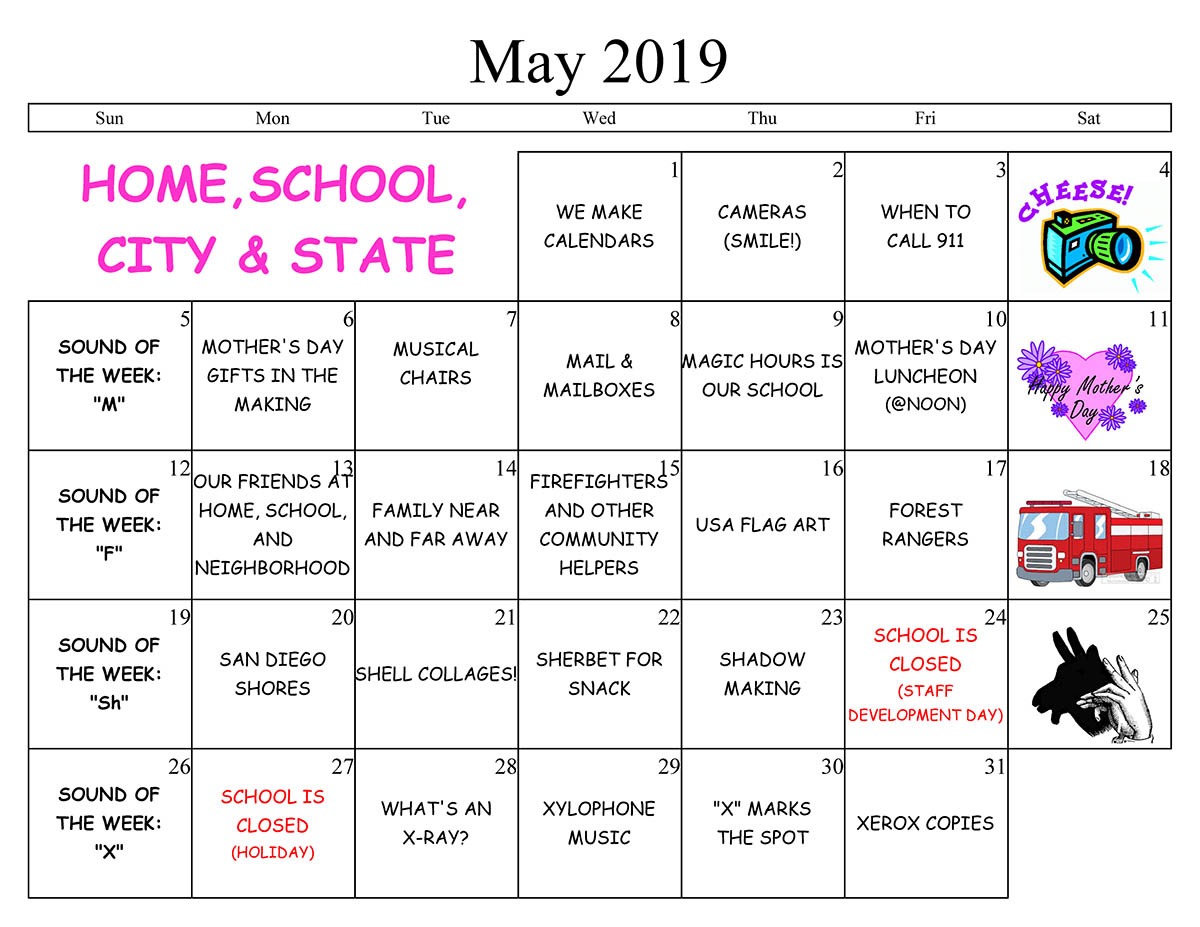 May 2019

| Sun | Mon | Tue | Wed | Thu | Fri | Sat |
|---|---|---|---|---|---|---|
| HOME,SCHOOL, CITY & STATE | | | 1 WE MAKE CALENDARS | 2 CAMERAS (SMILE!) | 3 WHEN TO CALL 911 | 4 CHEESE! |
| 5 SOUND OF THE WEEK: "M" | 6 MOTHER'S DAY GIFTS IN THE MAKING | 7 MUSICAL CHAIRS | 8 MAIL & MAILBOXES | 9 MAGIC HOURS IS OUR SCHOOL | 10 MOTHER'S DAY LUNCHEON (@NOON) | 11 Happy Mother's Day |
| 12 SOUND OF THE WEEK: "F" | 13 OUR FRIENDS AT HOME, SCHOOL, AND NEIGHBORHOOD | 14 FAMILY NEAR AND FAR AWAY | 15 FIREFIGHTERS AND OTHER COMMUNITY HELPERS | 16 USA FLAG ART | 17 FOREST RANGERS | 18 |
| 19 SOUND OF THE WEEK: "Sh" | 20 SAN DIEGO SHORES | 21 SHELL COLLAGES! | 22 SHERBET FOR SNACK | 23 SHADOW MAKING | 24 SCHOOL IS CLOSED (STAFF DEVELOPMENT DAY) | 25 |
| 26 SOUND OF THE WEEK: "X" | 27 SCHOOL IS CLOSED (HOLIDAY) | 28 WHAT'S AN X-RAY? | 29 XYLOPHONE MUSIC | 30 "X" MARKS THE SPOT | 31 XEROX COPIES | |